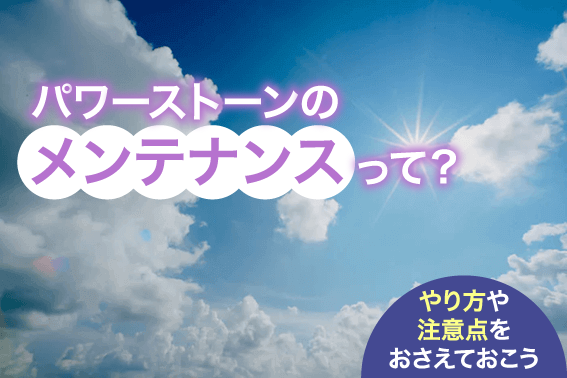 パワーストーンの
メンテナンスって?

やり方や
注意点を
おさえておこう